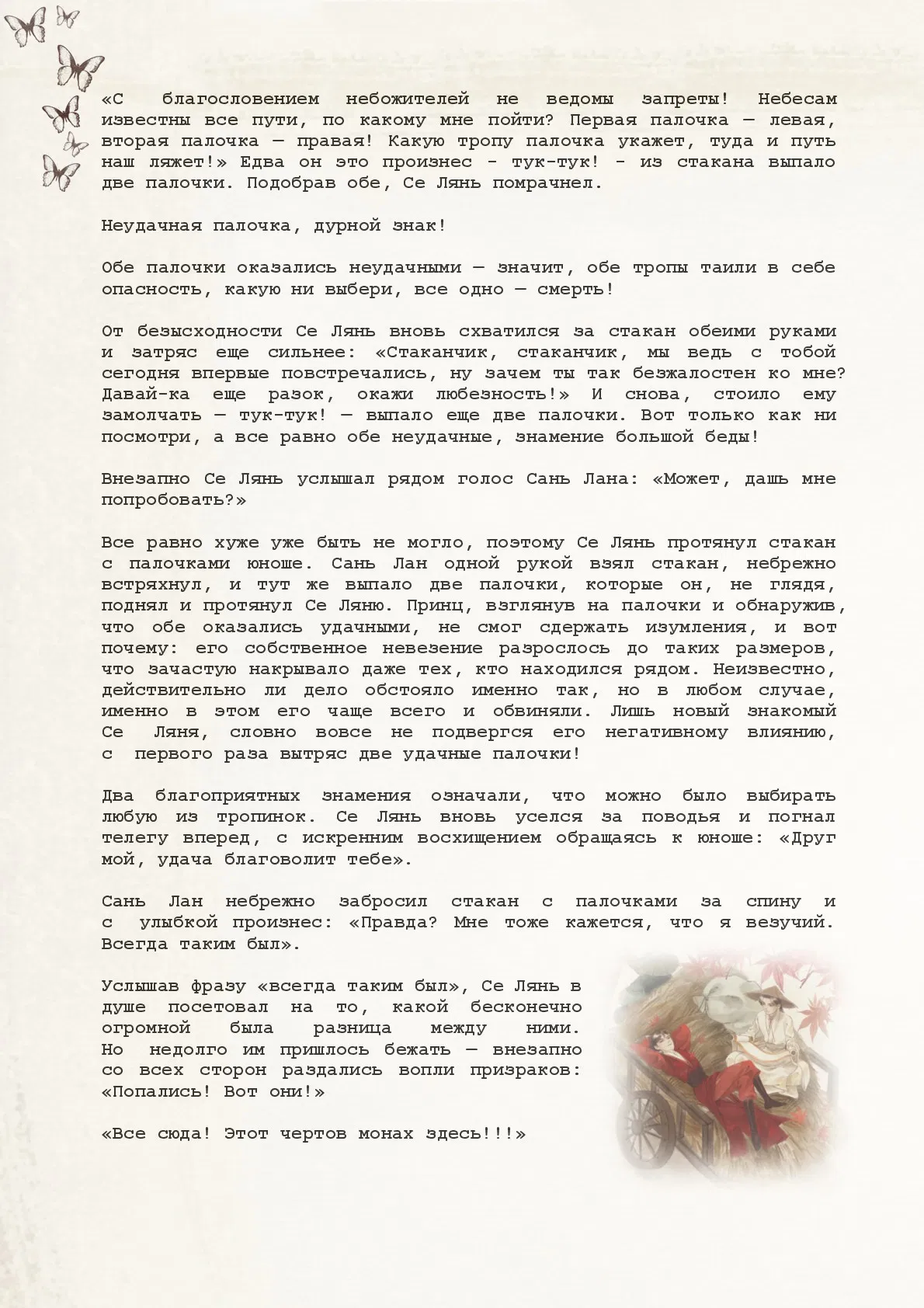 «С благословением небожителей не ведомы запреты! Небесам известны все пути, по какому мне пойти? Первая палочка — левая, вторая палочка — правая! Какую тропу палочка укажет, туда и путь наш ляжет!» Едва он это произнес - тук-тук! - из стакана выпало две палочки. Подобрав обе, Се Лянь помрачнел.

Неудачная палочка, дурной знак!

Обе палочки оказались неудачными — значит, обе тропы таили в себе опасность, какую ни выбери, все одно — смерть!

От безысходности Се Лянь вновь схватился за стакан обеими руками и затряс еще сильнее: «Стаканчик, стаканчик, мы ведь с тобой сегодня впервые повстречались, ну зачем ты так безжалостен ко мне? Давай-ка еще разок, окажи любезность!» И снова, стоило ему замолчать — тук-тук! — выпало еще две палочки. Вот только как ни посмотри, а все равно обе неудачные, знамение большой беды!

Внезапно Се Лянь услышал рядом голос Сань Лана: «Может, дашь мне попробовать?»

Все равно хуже уже быть не могло, поэтому Се Лянь протянул стакан с палочками юноше. Сань Лан одной рукой взял стакан, небрежно встряхнул, и тут же выпало две палочки, которые он, не глядя, поднял и протянул Се Ляню. Принц, взглянув на палочки и обнаружив, что обе оказались удачными, не смог сдержать изумления, и вот почему: его собственное невезение разрослось до таких размеров, что зачастую накрывало даже тех, кто находился рядом. Неизвестно, действительно ли дело обстояло именно так, но в любом случае, именно в этом его чаще всего и обвиняли. Лишь новый знакомый Се Ляня, словно вовсе не подвергся его негативному влиянию, с первого раза вытряс две удачные палочки!

Два благоприятных знамения означали, что можно было выбирать любую из тропинок. Се Лянь вновь уселся за поводья и погнал телегу вперед, с искренним восхищением обращаясь к юноше: «Друг мой, удача благоволит тебе».

Сань Лан небрежно забросил стакан с палочками за спину и с улыбкой произнес: «Правда? Мне тоже кажется, что я везучий. Всегда таким был».

Услышав фразу «всегда таким был», Се Лянь в душе посетовал на то, какой бесконечно огромной была разница между ними. Но недолго им пришлось бежать — внезапно со всех сторон раздались вопли призраков: «Попались! Вот они!»

«Все сюда! Этот чертов монах здесь!!!»